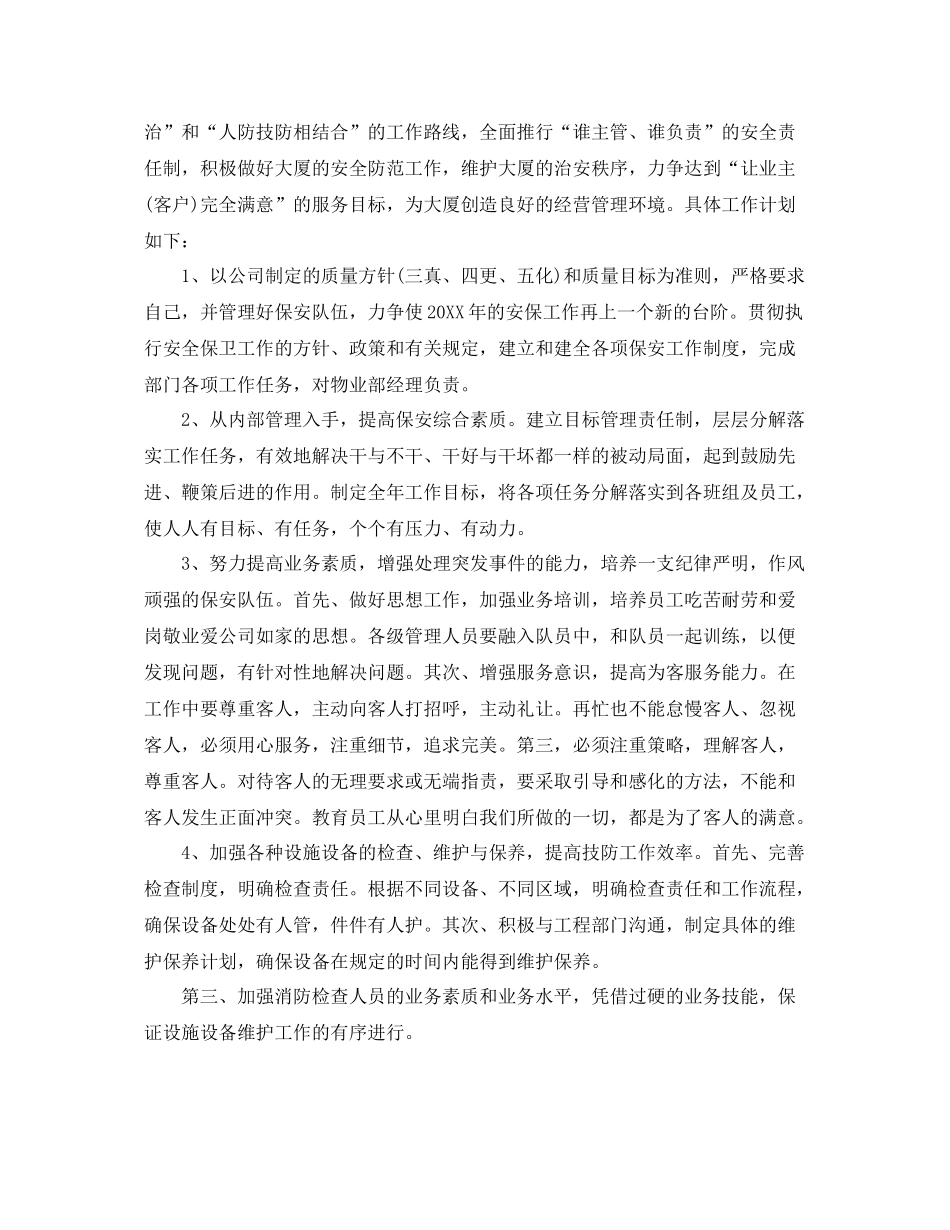 治”和“人防技防相结合”的工作路线，全面推行“谁主管、谁负责”的安全责任制，积极做好大厦的安全防范工作，维护大厦的治安秩序，力争达到“让业主(客户)完全满意”的服务目标，为大厦创造良好的经营管理环境。具体工作计划如下：

1、以公司制定的质量方针(三真、四更、五化)和质量目标为准则，严格要求自己，并管理好保安队伍，力争使20XX年的安保工作再上一个新的台阶。贯彻执行安全保卫工作的方针、政策和有关规定，建立和建全各项保安工作制度，完成部门各项工作任务，对物业部经理负责。

2、从内部管理入手，提高保安综合素质。建立目标管理责任制，层层分解落实工作任务，有效地解决干与不干、干好与干坏都一样的被动局面，起到鼓励先进、鞭策后进的作用。制定全年工作目标，将各项任务分解落实到各班组及员工，使人人有目标、有任务，个个有压力、有动力。

3、努力提高业务素质，增强处理突发事件的能力，培养一支纪律严明，作风顽强的保安队伍。首先、做好思想工作，加强业务培训，培养员工吃苦耐劳和爱岗敬业爱公司如家的思想。各级管理人员要融入队员中，和队员一起训练，以便发现问题，有针对性地解决问题。其次、增强服务意识，提高为客服务能力。在工作中要尊重客人，主动向客人打招呼，主动礼让。再忙也不能怠慢客人、忽视客人，必须用心服务，注重细节，追求完美。第三，必须注重策略，理解客人，尊重客人。对待客人的无理要求或无端指责，要采取引导和感化的方法，不能和客人发生正面冲突。教育员工从心里明白我们所做的一切，都是为了客人的满意。

4、加强各种设施设备的检查、维护与保养，提高技防工作效率。首先、完善检查制度，明确检查责任。根据不同设备、不同区域，明确检查责任和工作流程，确保设备处处有人管，件件有人护。其次、积极与工程部门沟通，制定具体的维护保养计划，确保设备在规定的时间内能得到维护保养。

第三、加强消防检查人员的业务素质和业务水平，凭借过硬的业务技能，保证设施设备维护工作的有序进行。